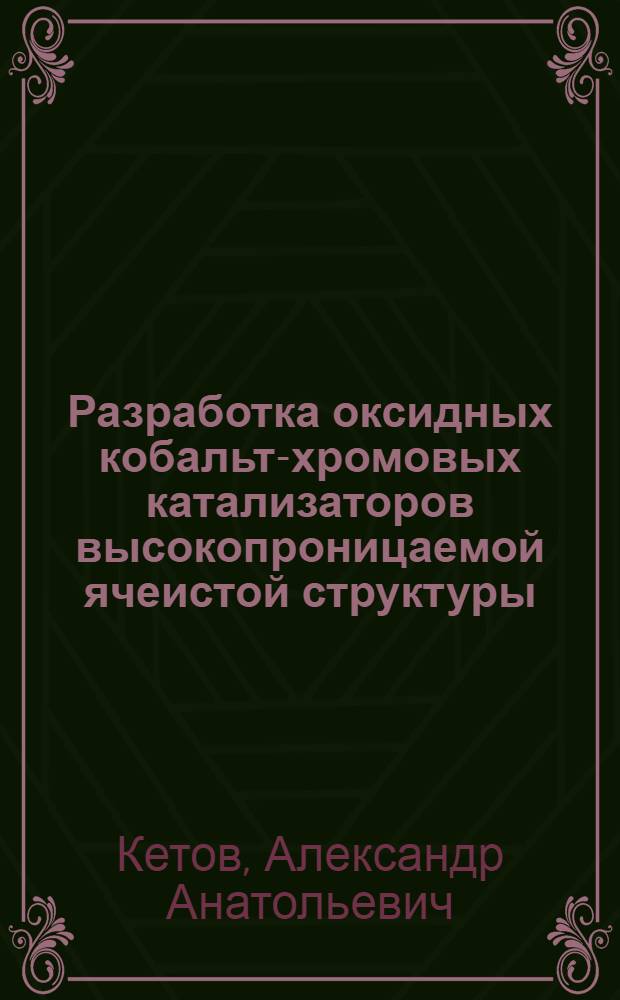 Разработка оксидных кобальт-хромовых катализаторов высокопроницаемой ячеистой структуры

Кетов, Александр Анатольевич